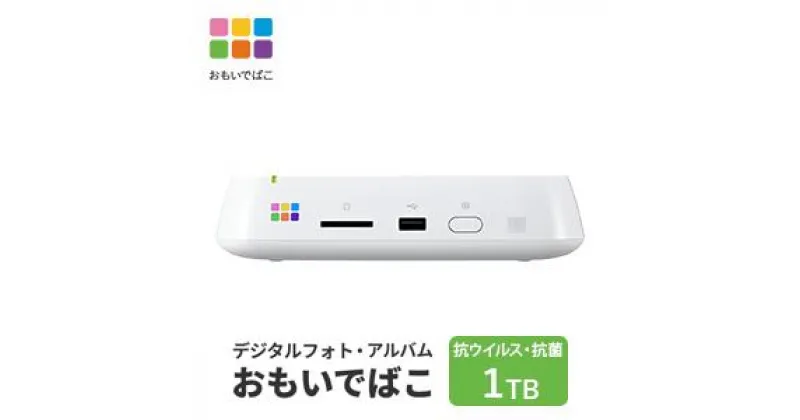 おもいでばこ

デジタルフォト・アルバム
おもいでばこ

抗ウイルス・抗菌
1TB